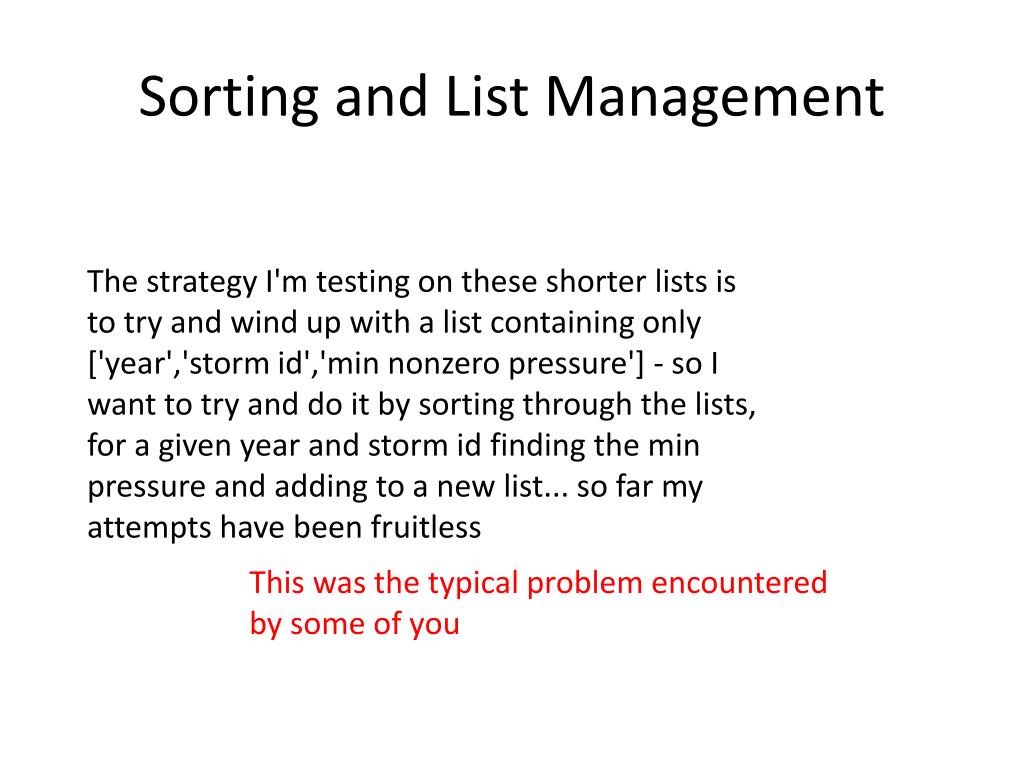 Sorting and List Management

The strategy I'm testing on these shorter lists is to try and wind up with a list containing only ['year','storm id','min nonzero pressure'] - so I want to try and do it by sorting through the lists, for a given year and storm id finding the min pressure and adding to a new list... so far my attempts have been fruitless

This was the typical problem encountered by some of you